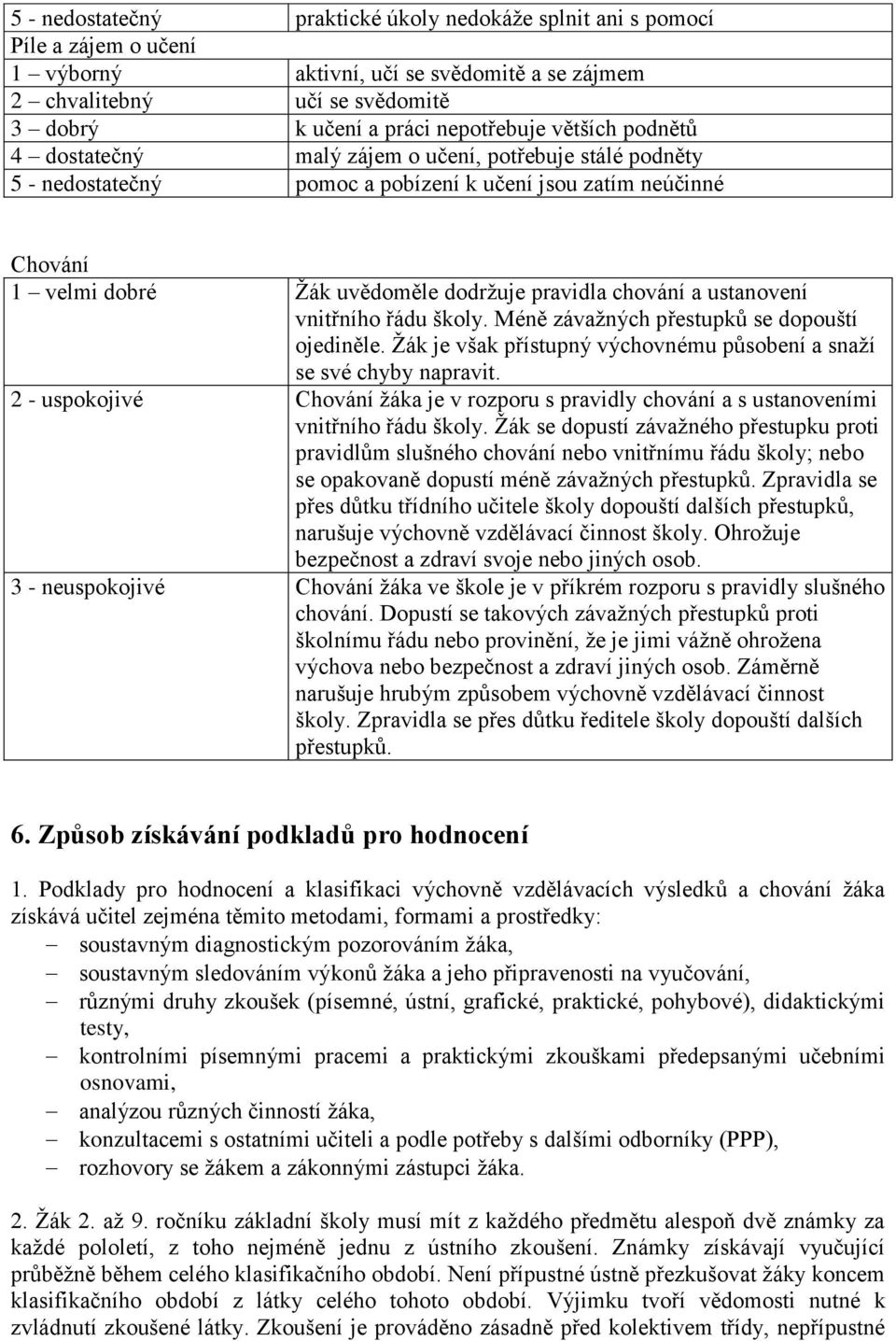 | 5 - nedostatečný | praktické úkoly nedokáže splnit ani s pomocí |
|---|---|
| Píle a zájem o učení | |
| 1 – výborný | aktivní, učí se svědomitě a se zájmem |
| 2 – chvalitebný | učí se svědomitě |
| 3 – dobrý | k učení a práci nepotřebuje větších podnětů |
| 4 – dostatečný | malý zájem o učení, potřebuje stálé podněty |
| 5 - nedostatečný | pomoc a pobízení k učení jsou zatím neúčinné |

| Chování | |
|---|---|
| 1 – velmi dobré | Žák uvědoměle dodržuje pravidla chování a ustanovení vnitřního řádu školy. Méně závažných přestupků se dopouští ojediněle. Žák je však přístupný výchovnému působení a snaží se své chyby napravit. |
| 2 - uspokojivé | Chování žáka je v rozporu s pravidly chování a s ustanoveními vnitřního řádu školy. Žák se dopustí závažného přestupku proti pravidlům slušného chování nebo vnitřnímu řádu školy; nebo se opakovaně dopustí méně závažných přestupků. Zpravidla se přes důtku třídního učitele školy dopouští dalších přestupků, narušuje výchovně vzdělávací činnost školy. Ohrožuje bezpečnost a zdraví svoje nebo jiných osob. |
| 3 - neuspokojivé | Chování žáka ve škole je v příkrém rozporu s pravidly slušného chování. Dopustí se takových závažných přestupků proti školnímu řádu nebo provinění, že je jimi vážně ohrožena výchova nebo bezpečnost a zdraví jiných osob. Záměrně narušuje hrubým způsobem výchovně vzdělávací činnost školy. Zpravidla se přes důtku ředitele školy dopouští dalších přestupků. |

6. Způsob získávání podkladů pro hodnocení

1. Podklady pro hodnocení a klasifikaci výchovně vzdělávacích výsledků a chování žáka získává učitel zejména těmito metodami, formami a prostředky:
– soustavným diagnostickým pozorováním žáka,
– soustavným sledováním výkonů žáka a jeho připravenosti na vyučování,
– různými druhy zkoušek (písemné, ústní, grafické, praktické, pohybové), didaktickými testy,
– kontrolními písemnými pracemi a praktickými zkouškami předepsanými učebními osnovami,
– analýzou různých činností žáka,
– konzultacemi s ostatními učiteli a podle potřeby s dalšími odborníky (PPP),
– rozhovory se žákem a zákonnými zástupci žáka.

2. Žák 2. až 9. ročníku základní školy musí mít z každého předmětu alespoň dvě známky za každé pololetí, z toho nejméně jednu z ústního zkoušení. Známky získávají vyučující průběžně během celého klasifikačního období. Není přípustné ústně přezkušovat žáky koncem klasifikačního období z látky celého tohoto období. Výjimku tvoří vědomosti nutné k zvládnutí zkoušené látky. Zkoušení je prováděno zásadně před kolektivem třídy, nepřípustné